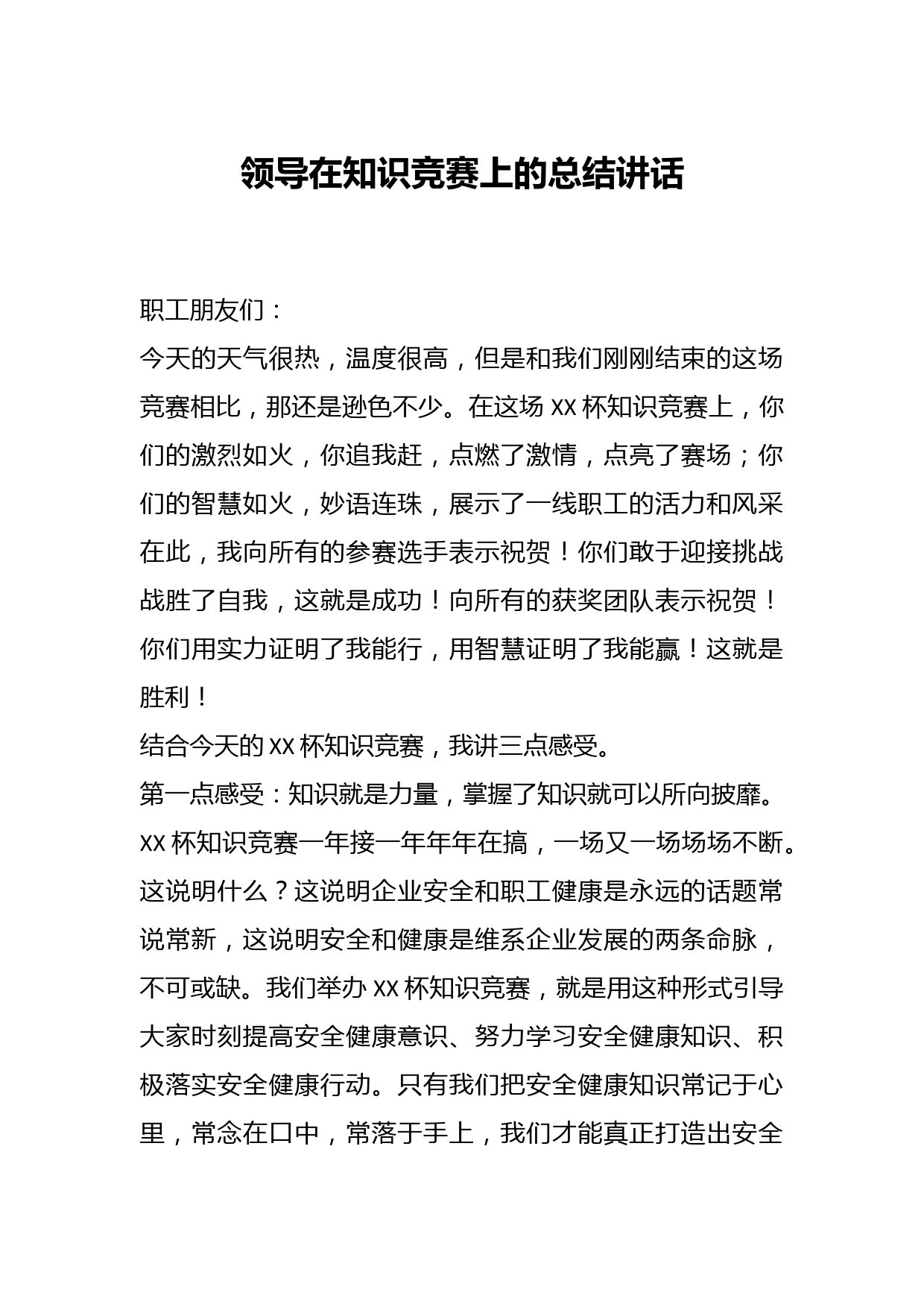 领导在知识竞赛上的总结讲话

职工朋友们：

今天的天气很热，温度很高，但是和我们刚刚结束的这场竞赛相比，那还是逊色不少。在这场 XX 杯知识竞赛上，你们的激烈如火，你追我赶，点燃了激情，点亮了赛场；你们的智慧如火，妙语连珠，展示了一线职工的活力和风采在此，我向所有的参赛选手表示祝贺！你们敢于迎接挑战战胜了自我，这就是成功！向所有的获奖团队表示祝贺！你们用实力证明了我能行，用智慧证明了我能赢！这就是胜利！

结合今天的 XX 杯知识竞赛，我讲三点感受。

第一点感受：知识就是力量，掌握了知识就可以所向披靡。XX 杯知识竞赛一年接一年年年在搞，一场又一场场场不断。这说明什么？这说明企业安全和职工健康是永远的话题常说常新，这说明安全和健康是维系企业发展的两条命脉，不可或缺。我们举办 XX 杯知识竞赛，就是用这种形式引导大家时刻提高安全健康意识、努力学习安全健康知识、积极落实安全健康行动。只有我们把安全健康知识常记于心里，常念在口中，常落于手上，我们才能真正打造出安全